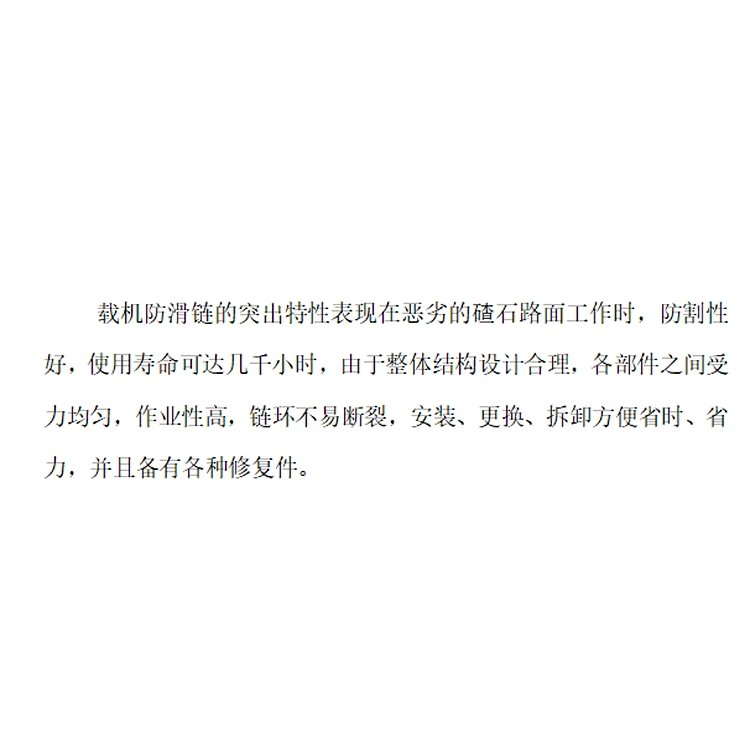 载机防滑链的突出特性表现在恶劣的碴石路面工作时，防割性好，使用寿命可达几千小时，由于整体结构设计合理，各部件之间受力均匀，作业性高，链环不易断裂，安装、更换、拆卸方便省时、省力，并且备有各种修复件。